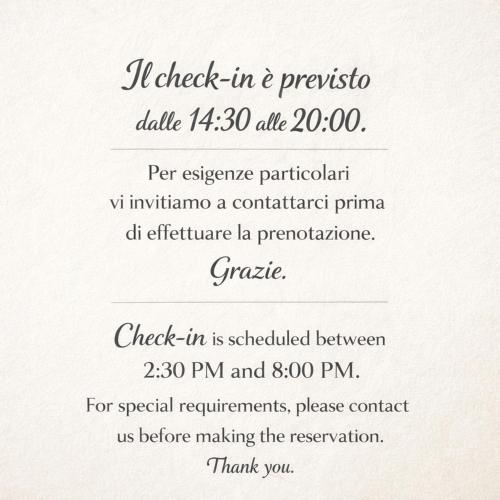 Il check-in è previsto dalle 14:30 alle 20:00.

Per esigenze particolari vi invitiamo a contattarci prima di effettuare la prenotazione.

Grazie.

Check-in is scheduled between 2:30 PM and 8:00 PM.

For special requirements, please contact us before making the reservation.

Thank you.